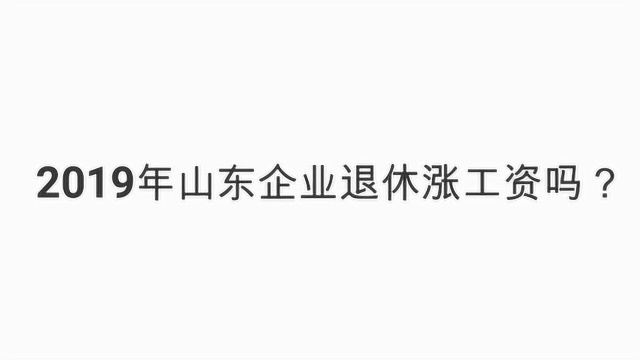 2019年山东企业退休涨工资吗？